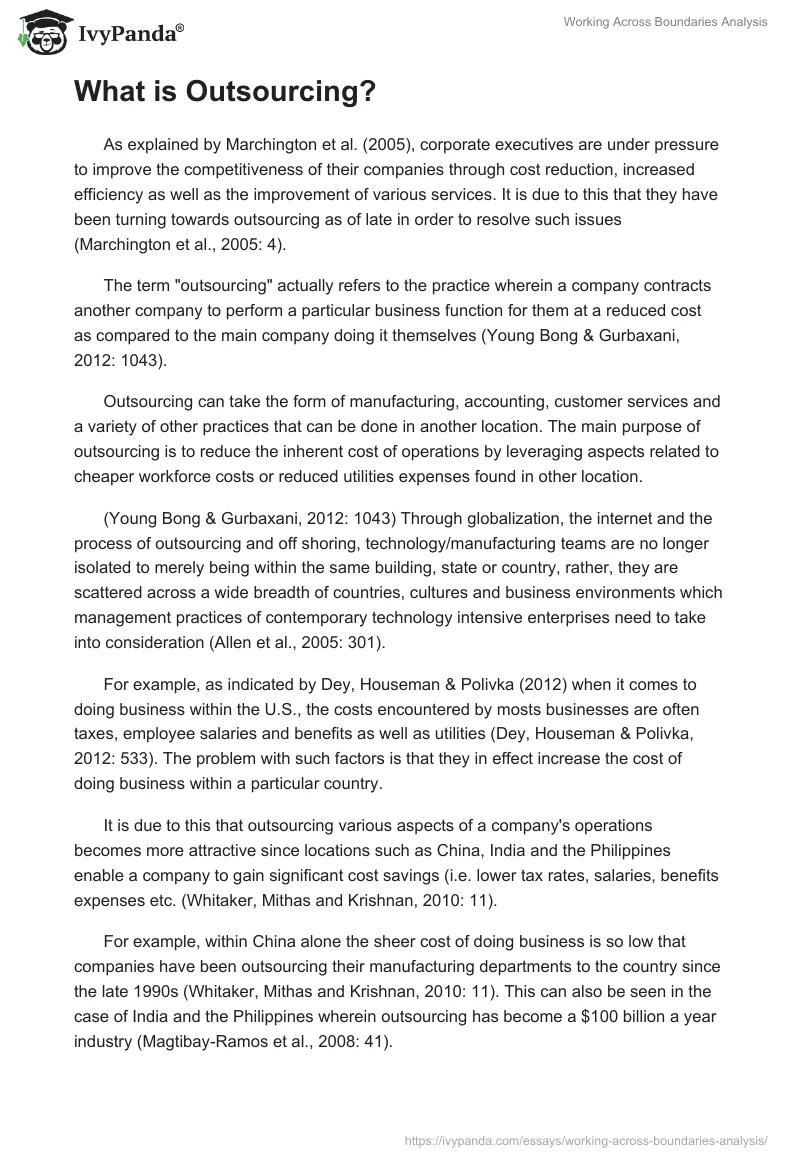 IvyPanda®

Working Across Boundaries Analysis

What is Outsourcing?

As explained by Marchington et al. (2005), corporate executives are under pressure to improve the competitiveness of their companies through cost reduction, increased efficiency as well as the improvement of various services. It is due to this that they have been turning towards outsourcing as of late in order to resolve such issues (Marchington et al., 2005: 4).

The term "outsourcing" actually refers to the practice wherein a company contracts another company to perform a particular business function for them at a reduced cost as compared to the main company doing it themselves (Young Bong & Gurbaxani, 2012: 1043).

Outsourcing can take the form of manufacturing, accounting, customer services and a variety of other practices that can be done in another location. The main purpose of outsourcing is to reduce the inherent cost of operations by leveraging aspects related to cheaper workforce costs or reduced utilities expenses found in other location.

(Young Bong & Gurbaxani, 2012: 1043) Through globalization, the internet and the process of outsourcing and off shoring, technology/manufacturing teams are no longer isolated to merely being within the same building, state or country, rather, they are scattered across a wide breadth of countries, cultures and business environments which management practices of contemporary technology intensive enterprises need to take into consideration (Allen et al., 2005: 301).

For example, as indicated by Dey, Houseman & Polivka (2012) when it comes to doing business within the U.S., the costs encountered by mosts businesses are often taxes, employee salaries and benefits as well as utilities (Dey, Houseman & Polivka, 2012: 533). The problem with such factors is that they in effect increase the cost of doing business within a particular country.

It is due to this that outsourcing various aspects of a company's operations becomes more attractive since locations such as China, India and the Philippines enable a company to gain significant cost savings (i.e. lower tax rates, salaries, benefits expenses etc. (Whitaker, Mithas and Krishnan, 2010: 11).

For example, within China alone the sheer cost of doing business is so low that companies have been outsourcing their manufacturing departments to the country since the late 1990s (Whitaker, Mithas and Krishnan, 2010: 11). This can also be seen in the case of India and the Philippines wherein outsourcing has become a $100 billion a year industry (Magtibay-Ramos et al., 2008: 41).

https://ivypanda.com/essays/working-across-boundaries-analysis/